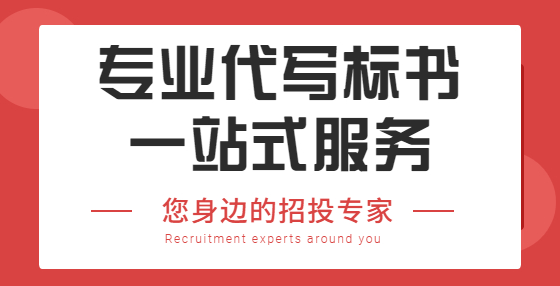 专业代写标书
一站式服务

您身边的招投专家
Recruitment experts around you